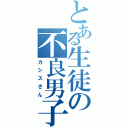 とある生徒の不良男子
カシスさん